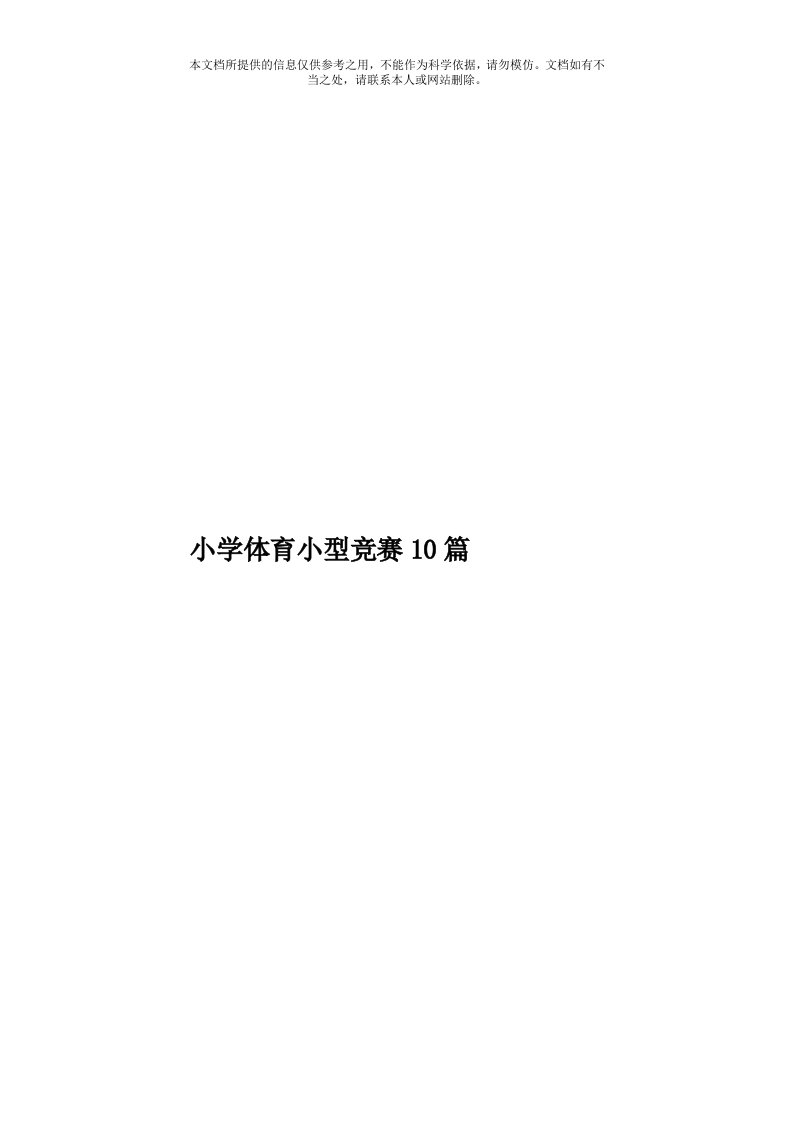 本文档所提供的信息仅供参考之用，不能作为科学依据，请勿模仿。文档如有不当之处，请联系本人或网站删除。

小学体育小型竞赛10篇